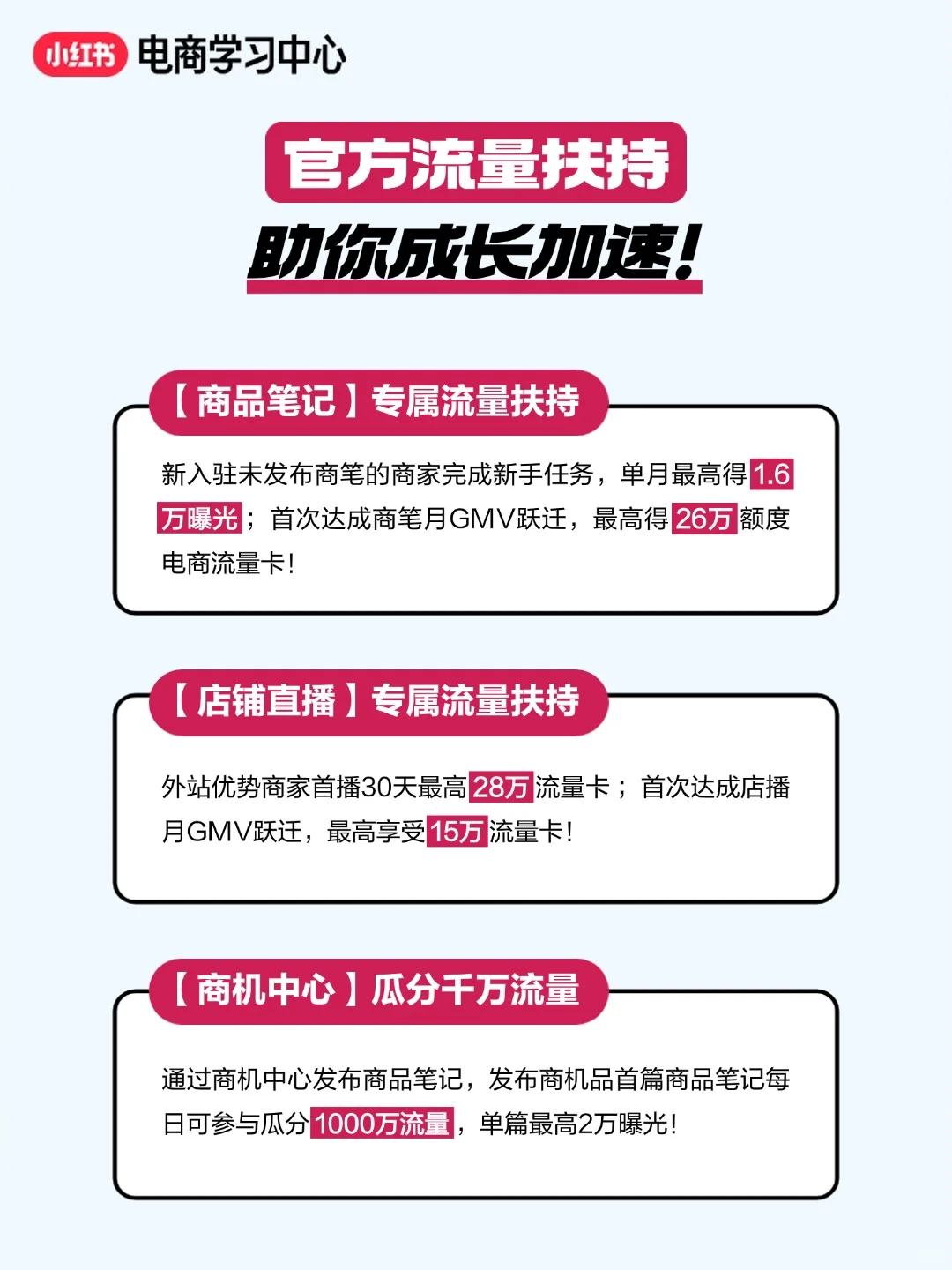 小红书 电商学习中心

官方流量扶持
助你成长加速!

【商品笔记】专属流量扶持

新入驻未发布商笔的商家完成新手任务，单月最高得1.6万曝光；首次达成商笔月GMV跃迁，最高得26万额度电商流量卡!

【店铺直播】专属流量扶持

外站优势商家首播30天最高28万流量卡；首次达成店播月GMV跃迁，最高享受15万流量卡!

【商机中心】瓜分千万流量

通过商机中心发布商品笔记，发布商机品首篇商品笔记每日可参与瓜分1000万流量，单篇最高2万曝光!